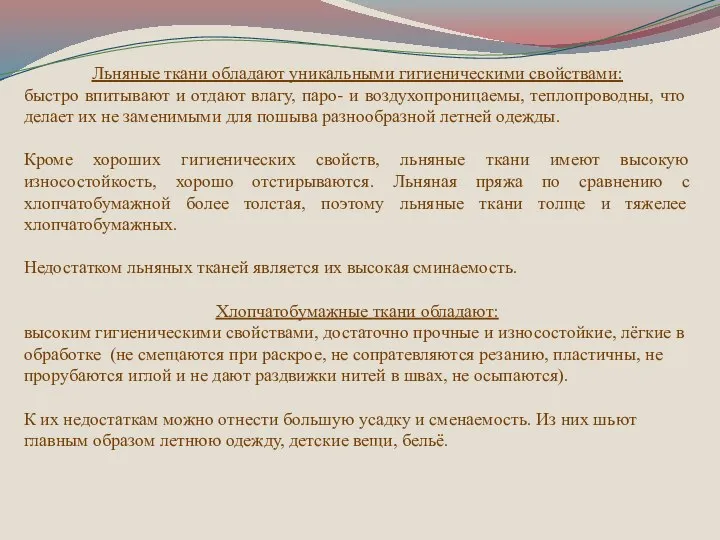 Льняные ткани обладают уникальными гигиеническими свойствами:
быстро впитывают и отдают влагу, паро- и воздухопроницаемы, теплопроводны, что делает их не заменимыми для пошыва разнообразной летней одежды.

Кроме хороших гигиенических свойств, льняные ткани имеют высокую износостойкость, хорошо отстирываются. Льняная пряжа по сравнению с хлопчатобумажной более толстая, поэтому льняные ткани толще и тяжелее хлопчатобумажных.

Недостатком льняных тканей является их высокая сминаемость.

Хлопчатобумажные ткани обладают:
высоким гигиеническими свойствами, достаточно прочные и износостойкие, лёгкие в обработке (не смещаются при раскрое, не сопратевляются резанию, пластичны, не прорубаются иглой и не дают раздвижки нитей в швах, не осыпаются).

К их недостаткам можно отнести большую усадку и сменаемость. Из них шьют главным образом летнюю одежду, детские вещи, бельё.